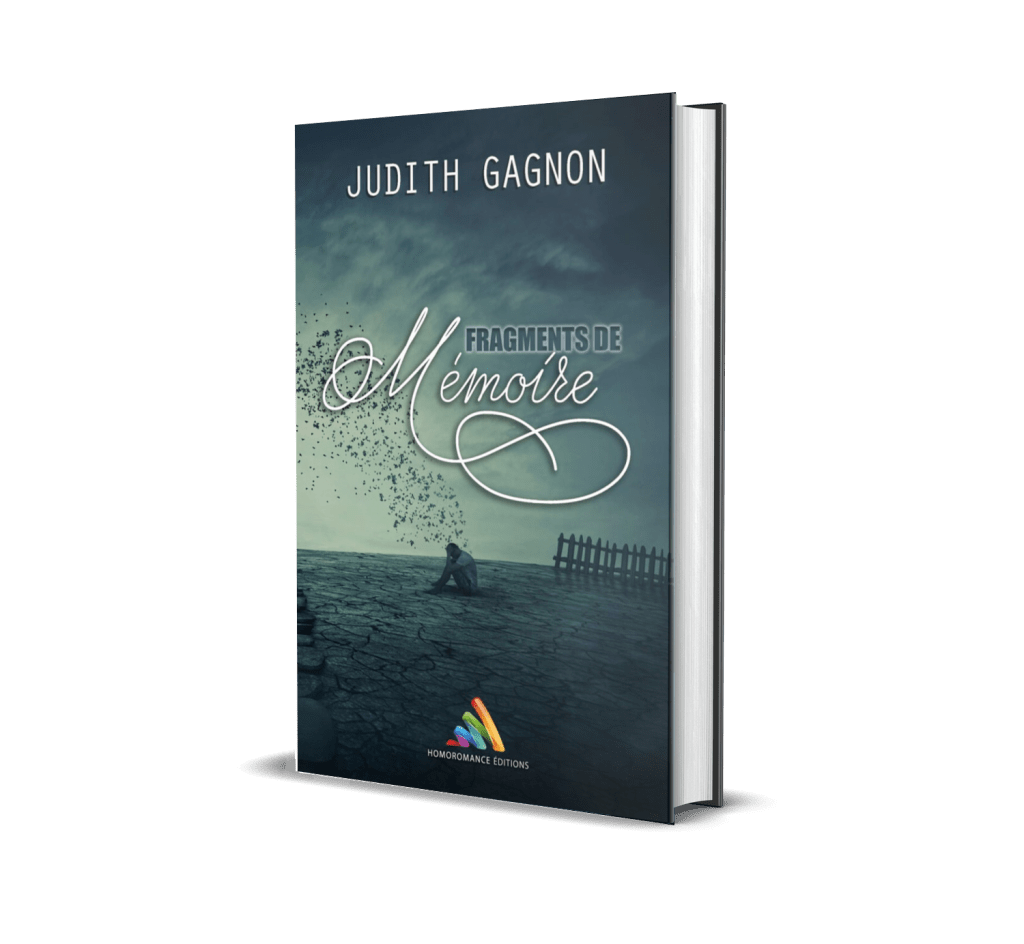 JUDITH GAGNON

FRAGMENTS DE
Mémoire

HOMOROMANCE ÉDITIONS